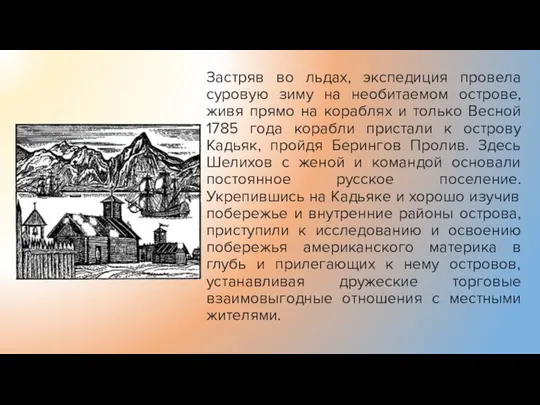 Застряв во льдах, экспедиция провела суровую зиму на необитаемом острове, живя прямо на кораблях и только Весной 1785 года корабли пристали к острову Кадьяк, пройдя Берингов Пролив. Здесь Шелихов с женой и командой основали постоянное русское поселение. Укрепившись на Кадьяке и хорошо изучив побережье и внутренние районы острова, приступили к исследованию и освоению побережья американского материка в глубь и прилегающих к нему островов, устанавливая дружеские торговые взаимовыгодные отношения с местными жителями.